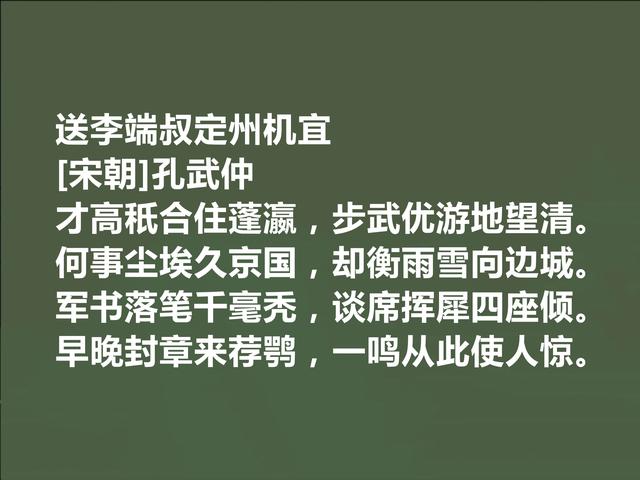 送李端叔定州机宜
[宋朝]孔武仲
才高秖合住蓬瀛，步武优游地望清。
何事尘埃久京国，却衡雨雪向边城。
军书落笔千毫秃，谈席挥犀四座倾。
早晚封章来荐鹗，一鸣从此使人惊。